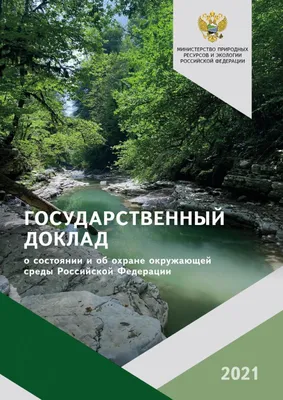 МИНИСТЕРСТВО ПРИРОДНЫХ РЕСУРСОВ И ЭКОЛОГИИ РОССИЙСКОЙ ФЕДЕРАЦИИ

ГОСУДАРСТВЕННЫЙ ДОКЛАД

о состоянии и об охране окружающей среды Российской Федерации

2021